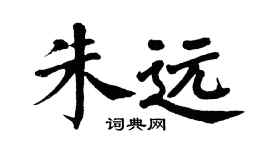 朱远

词典网